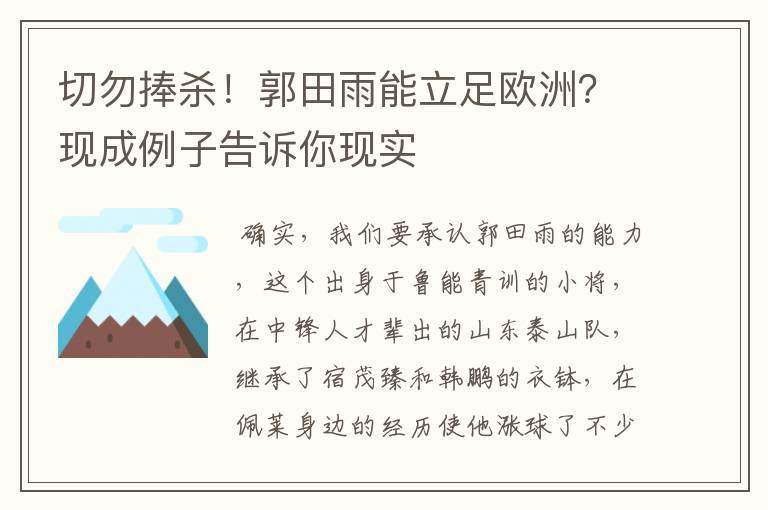 切勿捧杀！郭田雨能立足欧洲？现成例子告诉你现实

确实，我们要承认郭田雨的能力，这个出身于鲁能青训的小将，在中锋人才辈出的山东泰山队，继承了宿茂臻和韩鹏的衣钵，在佩莱身边的经历使他涨球了不少